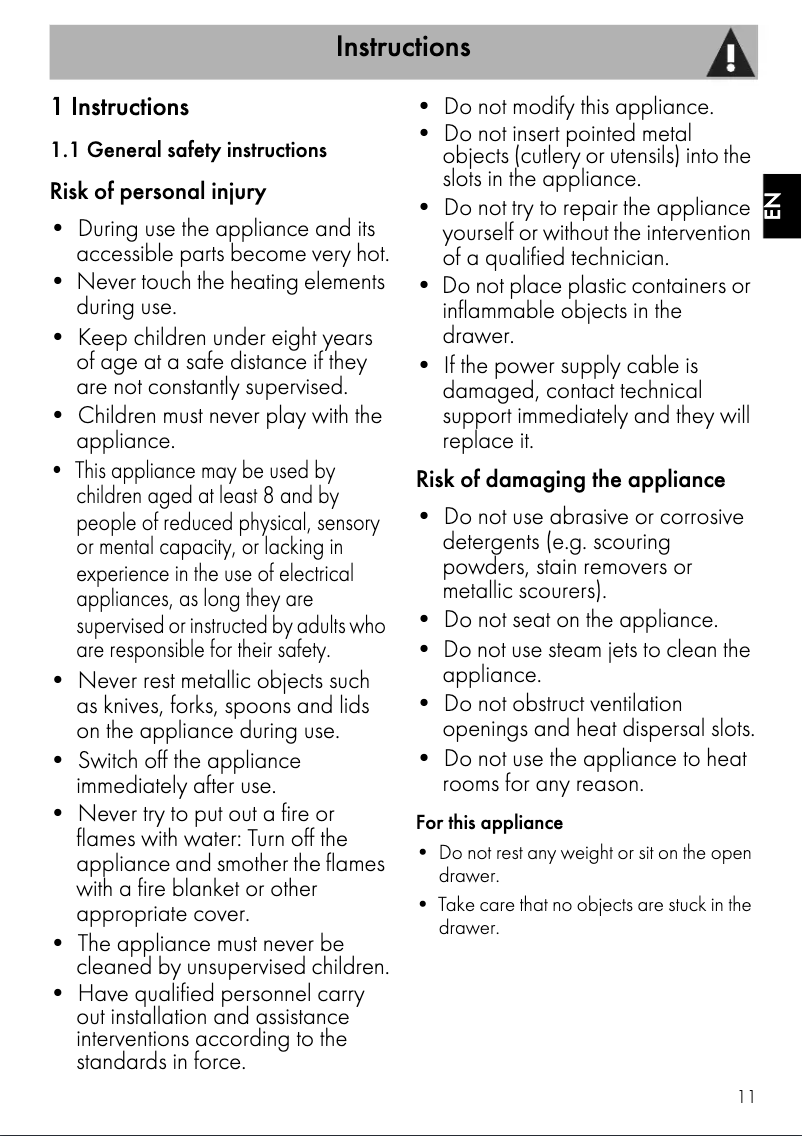 Instructions

1 Instructions

1.1 General safety instructions

Risk of personal injury

• During use the appliance and its accessible parts become very hot.
• Never touch the heating elements during use.
• Keep children under eight years of age at a safe distance if they are not constantly supervised.
• Children must never play with the appliance.
• This appliance may be used by children aged at least 8 and by people of reduced physical, sensory or mental capacity, or lacking in experience in the use of electrical appliances, as long they are supervised or instructed by adults who are responsible for their safety.
• Never rest metallic objects such as knives, forks, spoons and lids on the appliance during use.
• Switch off the appliance immediately after use.
• Never try to put out a fire or flames with water: Turn off the appliance and smother the flames with a fire blanket or other appropriate cover.
• The appliance must never be cleaned by unsupervised children.
• Have qualified personnel carry out installation and assistance interventions according to the standards in force.
• Do not modify this appliance.
• Do not insert pointed metal objects (cutlery or utensils) into the slots in the appliance.
• Do not try to repair the appliance yourself or without the intervention of a qualified technician.
• Do not place plastic containers or inflammable objects in the drawer.
• If the power supply cable is damaged, contact technical support immediately and they will replace it.

Risk of damaging the appliance

• Do not use abrasive or corrosive detergents (e.g. scouring powders, stain removers or metallic scourers).
• Do not seat on the appliance.
• Do not use steam jets to clean the appliance.
• Do not obstruct ventilation openings and heat dispersal slots.
• Do not use the appliance to heat rooms for any reason.

For this appliance

• Do not rest any weight or sit on the open drawer.
• Take care that no objects are stuck in the drawer.

EN

11